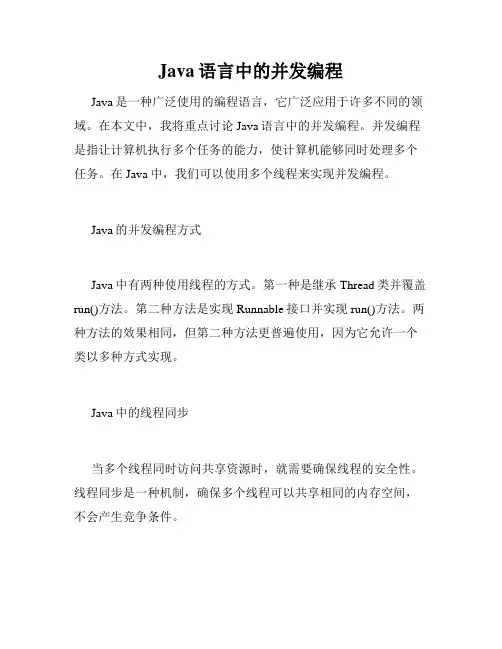 Java 语言中的并发编程

Java 是一种广泛使用的编程语言，它广泛应用于许多不同的领域。在本文中，我将重点讨论 Java 语言中的并发编程。并发编程是指让计算机执行多个任务的能力，使计算机能够同时处理多个任务。在 Java 中，我们可以使用多个线程来实现并发编程。

Java 的并发编程方式

Java 中有两种使用线程的方式。第一种是继承 Thread 类并覆盖 run()方法。第二种方法是实现 Runnable 接口并实现 run()方法。两种方法的效果相同，但第二种方法更普遍使用，因为它允许一个类以多种方式实现。

Java 中的线程同步

当多个线程同时访问共享资源时，就需要确保线程的安全性。线程同步是一种机制，确保多个线程可以共享相同的内存空间，不会产生竞争条件。